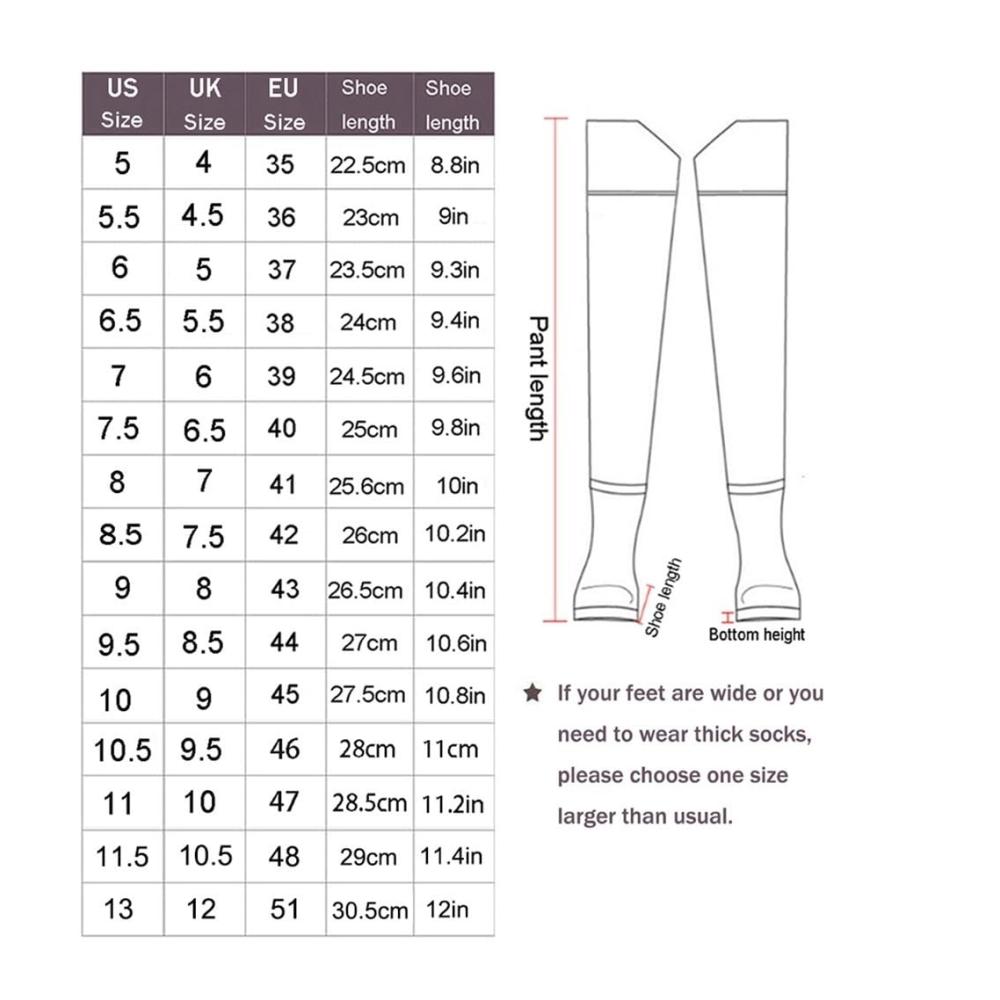 | US Size | UK Size | EU Size | Shoe length | Shoe length |
|---|---|---|---|---|
| 5 | 4 | 35 | 22.5cm | 8.8in |
| 5.5 | 4.5 | 36 | 23cm | 9in |
| 6 | 5 | 37 | 23.5cm | 9.3in |
| 6.5 | 5.5 | 38 | 24cm | 9.4in |
| 7 | 6 | 39 | 24.5cm | 9.6in |
| 7.5 | 6.5 | 40 | 25cm | 9.8in |
| 8 | 7 | 41 | 25.6cm | 10in |
| 8.5 | 7.5 | 42 | 26cm | 10.2in |
| 9 | 8 | 43 | 26.5cm | 10.4in |
| 9.5 | 8.5 | 44 | 27cm | 10.6in |
| 10 | 9 | 45 | 27.5cm | 10.8in |
| 10.5 | 9.5 | 46 | 28cm | 11cm |
| 11 | 10 | 47 | 28.5cm | 11.2in |
| 11.5 | 10.5 | 48 | 29cm | 11.4in |
| 13 | 12 | 51 | 30.5cm | 12in |

Pant length

Shoe length

Bottom height

★ If your feet are wide or you need to wear thick socks, please choose one size larger than usual.